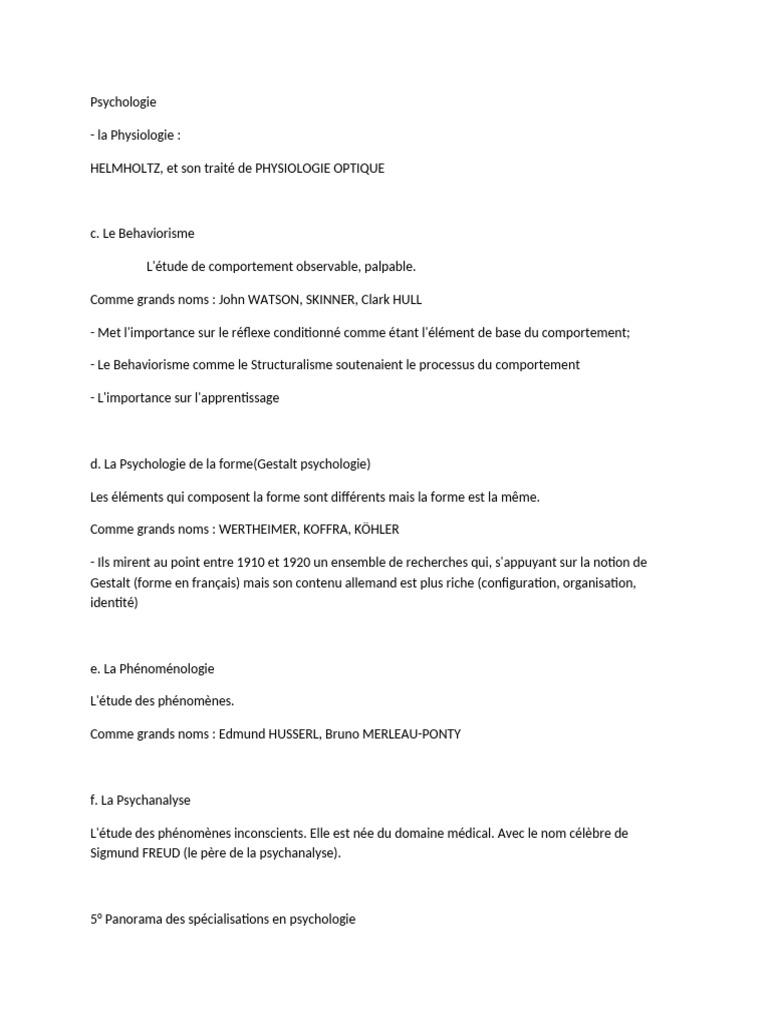 Psychologie

- la Physiologie :

HELMHOLTZ, et son traité de PHYSIOLOGIE OPTIQUE

c. Le Behaviorisme

L'étude de comportement observable, palpable.

Comme grands noms : John WATSON, SKINNER, Clark HULL

- Met l'importance sur le réflexe conditionné comme étant l'élément de base du comportement;

- Le Behaviorisme comme le Structuralisme soutenaient le processus du comportement

- L'importance sur l'apprentissage

d. La Psychologie de la forme(Gestalt psychologie)

Les éléments qui composent la forme sont différents mais la forme est la même.

Comme grands noms : WERTHEIMER, KOFFRA, KÖHLER

- Ils mirent au point entre 1910 et 1920 un ensemble de recherches qui, s'appuyant sur la notion de Gestalt (forme en français) mais son contenu allemand est plus riche (configuration, organisation, identité)

e. La Phénoménologie

L'étude des phénomènes.

Comme grands noms : Edmund HUSSERL, Bruno MERLEAU-PONTY

f. La Psychanalyse

L'étude des phénomènes inconscients. Elle est née du domaine médical. Avec le nom célèbre de Sigmund FREUD (le père de la psychanalyse).

5° Panorama des spécialisations en psychologie